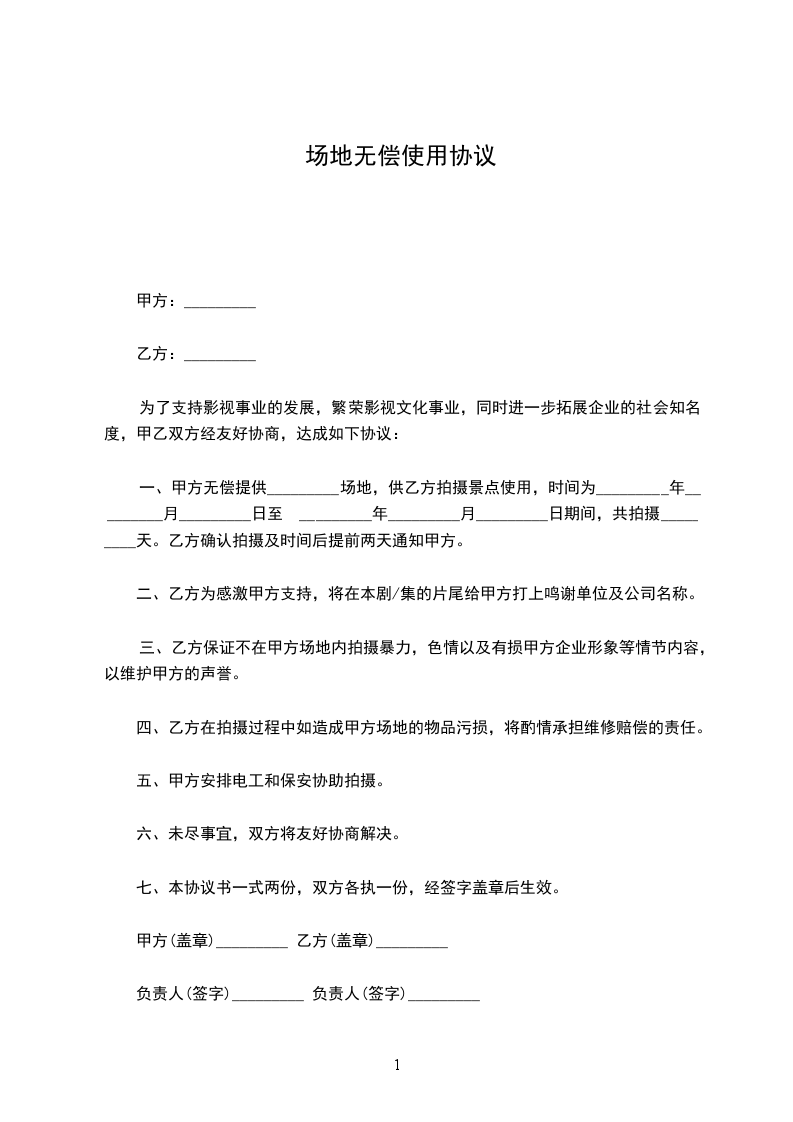 场地无偿使用协议

甲方：_________

乙方：_________

为了支持影视事业的发展，繁荣影视文化事业，同时进一步拓展企业的社会知名度，甲乙双方经友好协商，达成如下协议：

一、甲方无偿提供_________场地，供乙方拍摄景点使用，时间为_________年_________月_________日至 _________年_________月_________日期间，共拍摄_________天。乙方确认拍摄及时间后提前两天通知甲方。

二、乙方为感激甲方支持，将在本剧/集的片尾给甲方打上鸣谢单位及公司名称。

三、乙方保证不在甲方场地内拍摄暴力，色情以及有损甲方企业形象等情节内容，以维护甲方的声誉。

四、乙方在拍摄过程中如造成甲方场地的物品污损，将酌情承担维修赔偿的责任。

五、甲方安排电工和保安协助拍摄。

六、未尽事宜，双方将友好协商解决。

七、本协议书一式两份，双方各执一份，经签字盖章后生效。

甲方(盖章)_________ 乙方(盖章)_________

负责人(签字)_________ 负责人(签字)_________

1